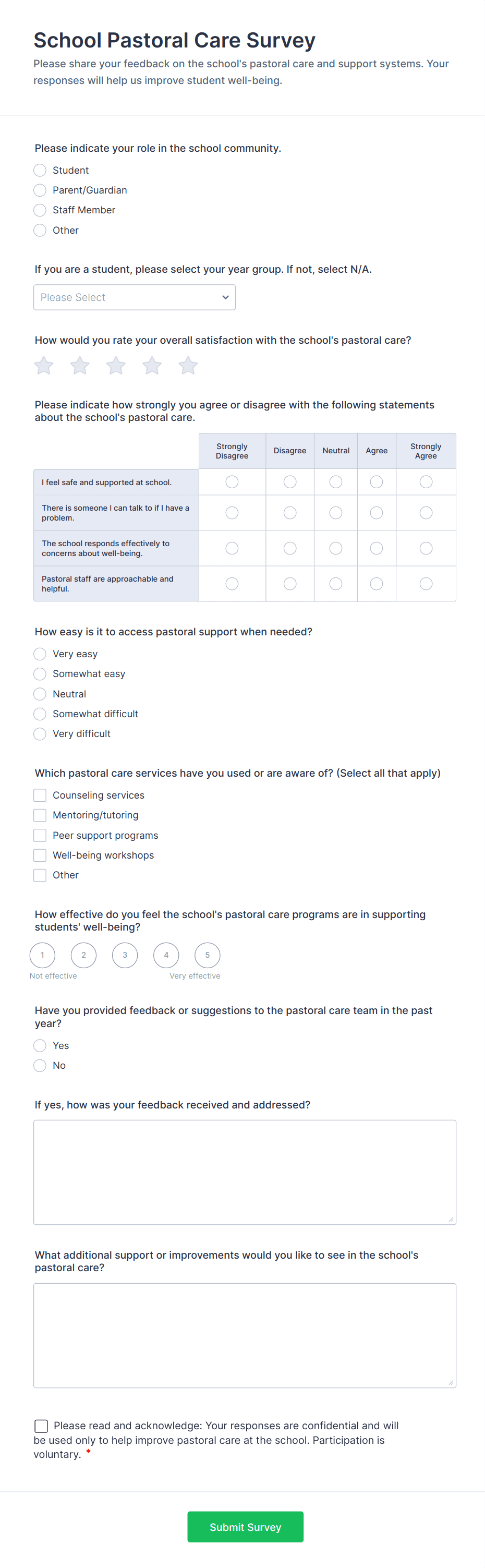 School Pastoral Care Survey

Please share your feedback on the school's pastoral care and support systems. Your responses will help us improve student well-being.

Please indicate your role in the school community.

Student

Parent/Guardian

Staff Member

Other

If you are a student, please select your year group. If not, select N/A.

Please Select

How would you rate your overall satisfaction with the school's pastoral care?

Please indicate how strongly you agree or disagree with the following statements about the school's pastoral care.

| | Strongly Disagree | Disagree | Neutral | Agree | Strongly Agree |
|---|---|---|---|---|---|
| I feel safe and supported at school. | | | | | |
| There is someone I can talk to if I have a problem. | | | | | |
| The school responds effectively to concerns about well-being. | | | | | |
| Pastoral staff are approachable and helpful. | | | | | |

How easy is it to access pastoral support when needed?

Very easy

Somewhat easy

Neutral

Somewhat difficult

Very difficult

Which pastoral care services have you used or are aware of? (Select all that apply)

Counseling services

Mentoring/tutoring

Peer support programs

Well-being workshops

Other

How effective do you feel the school's pastoral care programs are in supporting students' well-being?

1 2 3 4 5

Not effective Very effective

Have you provided feedback or suggestions to the pastoral care team in the past year?

Yes

No

If yes, how was your feedback received and addressed?

What additional support or improvements would you like to see in the school's pastoral care?

Please read and acknowledge: Your responses are confidential and will be used only to help improve pastoral care at the school. Participation is voluntary. *

Submit Survey